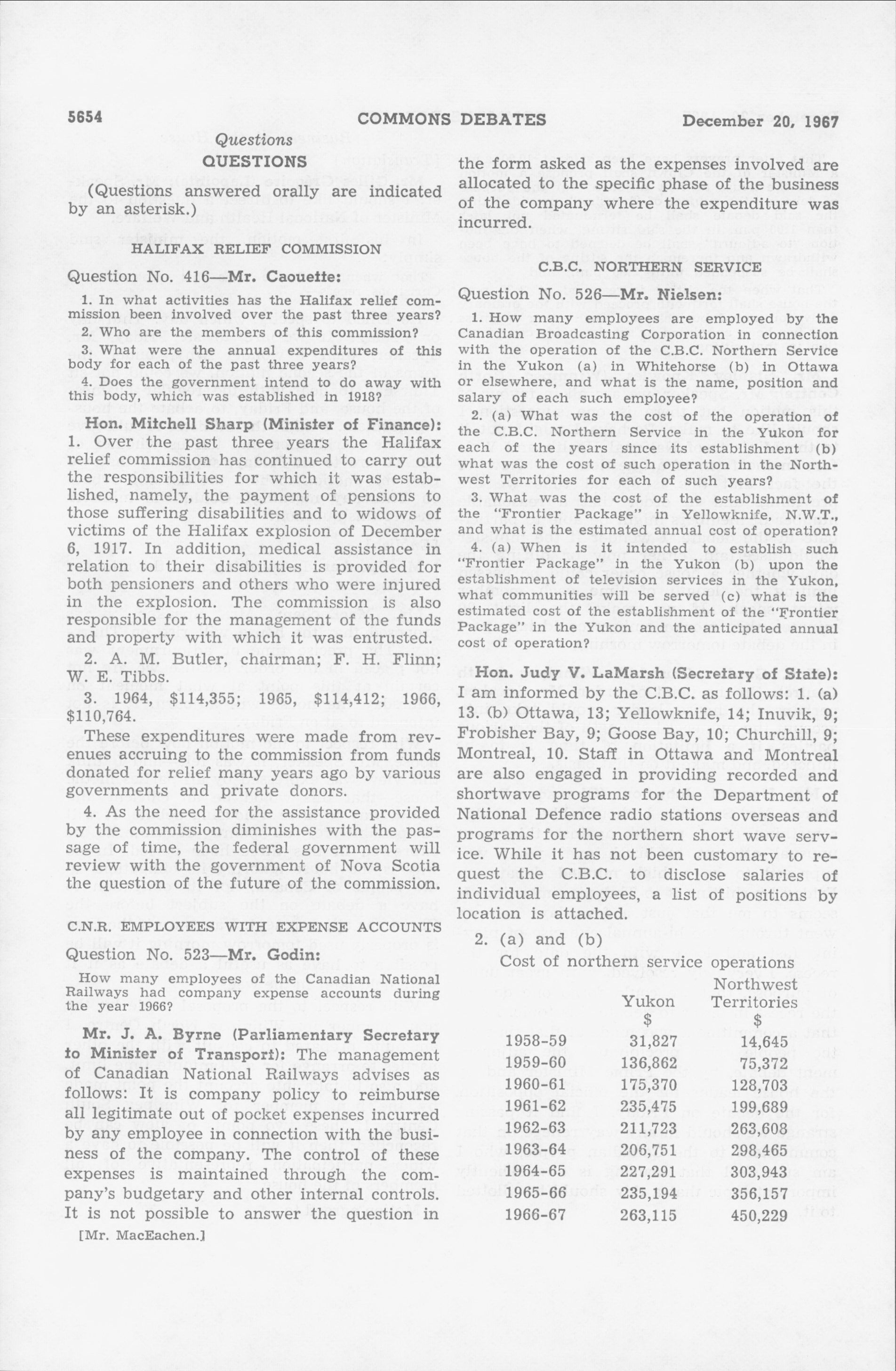 5654 COMMONS DEBATES December 20, 1967

Questions

QUESTIONS

(Questions answered orally are indicated by an asterisk.)

HALIFAX RELIEF COMMISSION

Question No. 416—Mr. Caouette:

1. In what activities has the Halifax relief commission been involved over the past three years?

2. Who are the members of this commission?

3. What were the annual expenditures of this body for each of the past three years?

4. Does the government intend to do away with this body, which was established in 1918?

Hon. Mitchell Sharp (Minister of Finance): 1. Over the past three years the Halifax relief commission has continued to carry out the responsibilities for which it was established, namely, the payment of pensions to those suffering disabilities and to widows of victims of the Halifax explosion of December 6, 1917. In addition, medical assistance in relation to their disabilities is provided for both pensioners and others who were injured in the explosion. The commission is also responsible for the management of the funds and property with which it was entrusted.

2. A. M. Butler, chairman; F. H. Flinn; W. E. Tibbs.

3. 1964, \$114,355; 1965, \$114,412; 1966, \$110,764.

These expenditures were made from revenues accruing to the commission from funds donated for relief many years ago by various governments and private donors.

4. As the need for the assistance provided by the commission diminishes with the passage of time, the federal government will review with the government of Nova Scotia the question of the future of the commission.

C.N.R. EMPLOYEES WITH EXPENSE ACCOUNTS

Question No. 523—Mr. Godin:

How many employees of the Canadian National Railways had company expense accounts during the year 1966?

Mr. J. A. Byrne (Parliamentary Secretary to Minister of Transport): The management of Canadian National Railways advises as follows: It is company policy to reimburse all legitimate out of pocket expenses incurred by any employee in connection with the business of the company. The control of these expenses is maintained through the company's budgetary and other internal controls. It is not possible to answer the question in

[Mr. MacEachen.]

the form asked as the expenses involved are allocated to the specific phase of the business of the company where the expenditure was incurred.

C.B.C. NORTHERN SERVICE

Question No. 526—Mr. Nielsen:

1. How many employees are employed by the Canadian Broadcasting Corporation in connection with the operation of the C.B.C. Northern Service in the Yukon (a) in Whitehorse (b) in Ottawa or elsewhere, and what is the name, position and salary of each such employee?

2. (a) What was the cost of the operation of the C.B.C. Northern Service in the Yukon for each of the years since its establishment (b) what was the cost of such operation in the Northwest Territories for each of such years?

3. What was the cost of the establishment of the "Frontier Package" in Yellowknife, N.W.T., and what is the estimated annual cost of operation?

4. (a) When is it intended to establish such "Frontier Package" in the Yukon (b) upon the establishment of television services in the Yukon, what communities will be served (c) what is the estimated cost of the establishment of the "Frontier Package" in the Yukon and the anticipated annual cost of operation?

Hon. Judy V. LaMarsh (Secretary of State): I am informed by the C.B.C. as follows: 1. (a) 13. (b) Ottawa, 13; Yellowknife, 14; Inuvik, 9; Frobisher Bay, 9; Goose Bay, 10; Churchill, 9; Montreal, 10. Staff in Ottawa and Montreal are also engaged in providing recorded and shortwave programs for the Department of National Defence radio stations overseas and programs for the northern short wave service. While it has not been customary to request the C.B.C. to disclose salaries of individual employees, a list of positions by location is attached.

2. (a) and (b)

Cost of northern service operations

| | Yukon \$ | Northwest Territories \$ |
|---|---|---|
| 1958-59 | 31,827 | 14,645 |
| 1959-60 | 136,862 | 75,372 |
| 1960-61 | 175,370 | 128,703 |
| 1961-62 | 235,475 | 199,689 |
| 1962-63 | 211,723 | 263,608 |
| 1963-64 | 206,751 | 298,465 |
| 1964-65 | 227,291 | 303,943 |
| 1965-66 | 235,194 | 356,157 |
| 1966-67 | 263,115 | 450,229 |